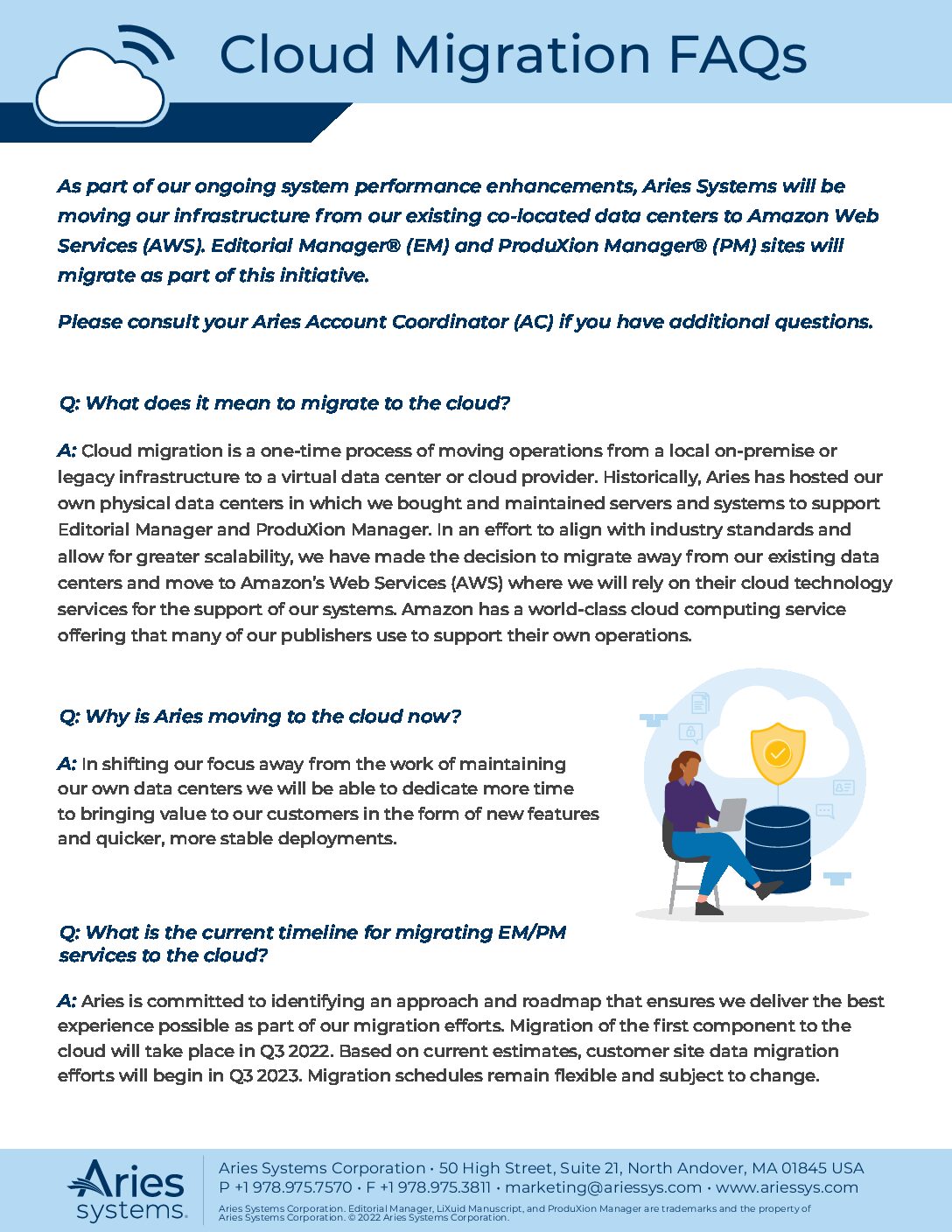 Cloud Migration FAQs

As part of our ongoing system performance enhancements, Aries Systems will be moving our infrastructure from our existing co-located data centers to Amazon Web Services (AWS). Editorial Manager® (EM) and ProduXion Manager® (PM) sites will migrate as part of this initiative.

Please consult your Aries Account Coordinator (AC) if you have additional questions.

Q: What does it mean to migrate to the cloud?

A: Cloud migration is a one-time process of moving operations from a local on-premise or legacy infrastructure to a virtual data center or cloud provider. Historically, Aries has hosted our own physical data centers in which we bought and maintained servers and systems to support Editorial Manager and ProduXion Manager. In an effort to align with industry standards and allow for greater scalability, we have made the decision to migrate away from our existing data centers and move to Amazon's Web Services (AWS) where we will rely on their cloud technology services for the support of our systems. Amazon has a world-class cloud computing service offering that many of our publishers use to support their own operations.

Q: Why is Aries moving to the cloud now?

A: In shifting our focus away from the work of maintaining our own data centers we will be able to dedicate more time to bringing value to our customers in the form of new features and quicker, more stable deployments.

Q: What is the current timeline for migrating EM/PM services to the cloud?

A: Aries is committed to identifying an approach and roadmap that ensures we deliver the best experience possible as part of our migration efforts. Migration of the first component to the cloud will take place in Q3 2022. Based on current estimates, customer site data migration efforts will begin in Q3 2023. Migration schedules remain flexible and subject to change.

Aries systems.

Aries Systems Corporation • 50 High Street, Suite 21, North Andover, MA 01845 USA
P +1 978.975.7570 • F +1 978.975.3811 • marketing@ariessys.com • www.ariessys.com
Aries Systems Corporation. Editorial Manager, LiXuid Manuscript, and ProduXion Manager are trademarks and the property of Aries Systems Corporation. © 2022 Aries Systems Corporation.